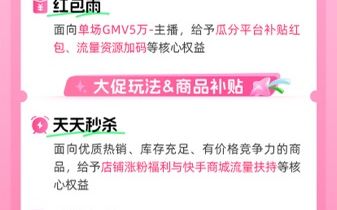 红包雨

面向单场GMV5万-主播，给予瓜分平台补贴红包、流量资源加码等核心权益

大促玩法&商品补贴

天天秒杀

面向优质热销、库存充足、有价格竞争力的商品，给予店铺涨粉福利与快手商城流量扶持等核心权益